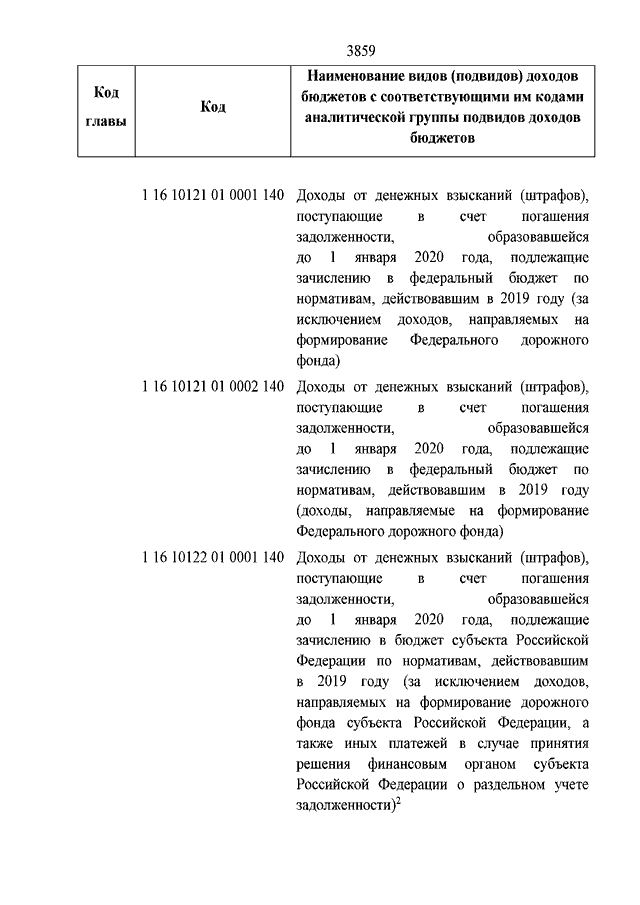 3859

| Код главы | Код | Наименование видов (подвидов) доходов бюджетов с соответствующими им кодами аналитической группы подвидов доходов бюджетов |
|---|---|---|
| | 1 16 10121 01 0001 140 | Доходы от денежных взысканий (штрафов), поступающие в счет погашения задолженности, образовавшейся до 1 января 2020 года, подлежащие зачислению в федеральный бюджет по нормативам, действовавшим в 2019 году (за исключением доходов, направляемых на формирование Федерального дорожного фонда) |
| | 1 16 10121 01 0002 140 | Доходы от денежных взысканий (штрафов), поступающие в счет погашения задолженности, образовавшейся до 1 января 2020 года, подлежащие зачислению в федеральный бюджет по нормативам, действовавшим в 2019 году (доходы, направляемые на формирование Федерального дорожного фонда) |
| | 1 16 10122 01 0001 140 | Доходы от денежных взысканий (штрафов), поступающие в счет погашения задолженности, образовавшейся до 1 января 2020 года, подлежащие зачислению в бюджет субъекта Российской Федерации по нормативам, действовавшим в 2019 году (за исключением доходов, направляемых на формирование дорожного фонда субъекта Российской Федерации, а также иных платежей в случае принятия решения финансовым органом субъекта Российской Федерации о раздельном учете задолженности)$^2$ |